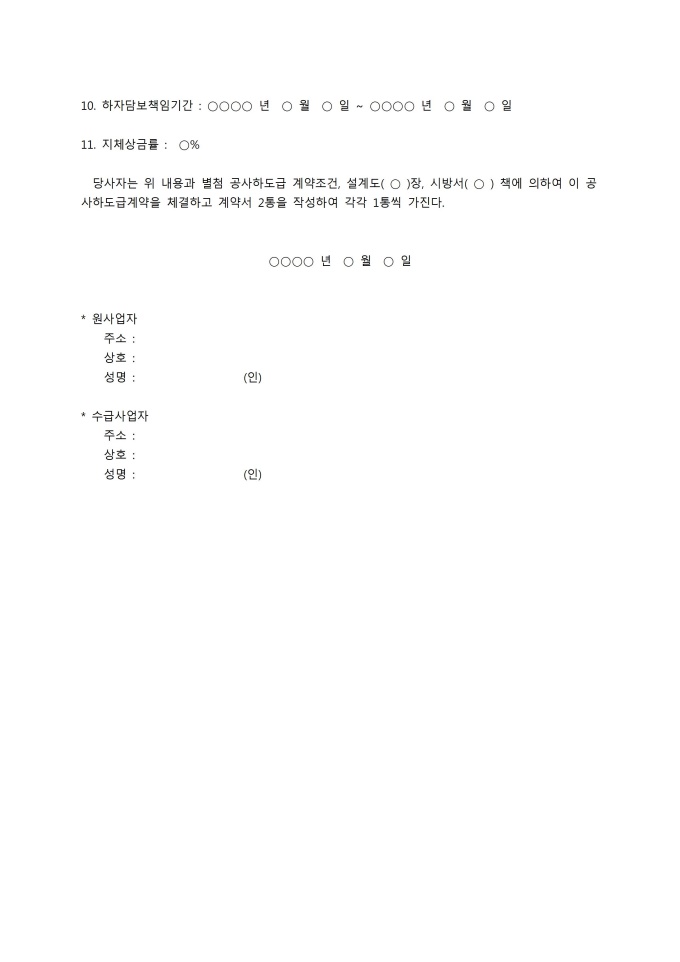 10. 하자담보책임기간 : ○○○○ 년 ○ 월 ○ 일 ~ ○○○○ 년 ○ 월 ○ 일

11. 지체상금률 : ○%

당사자는 위 내용과 별첨 공사하도급 계약조건, 설계도( ○ )장, 시방서( ○ ) 책에 의하여 이 공사하도급계약을 체결하고 계약서 2통을 작성하여 각각 1통씩 가진다.

○○○○ 년 ○ 월 ○ 일

* 원사업자
주소 :
상호 :
성명 : (인)

* 수급사업자
주소 :
상호 :
성명 : (인)